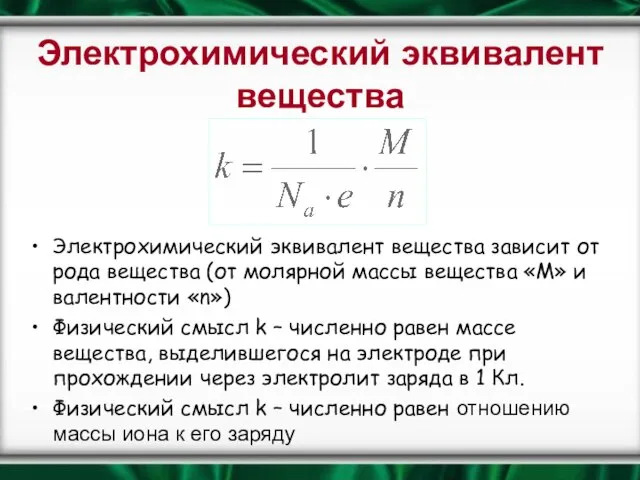 Электрохимический эквивалент вещества

$k = \frac{1}{N_a \cdot e} \cdot \frac{M}{n}$

• Электрохимический эквивалент вещества зависит от рода вещества (от молярной массы вещества «М» и валентности «n»)

• Физический смысл k – численно равен массе вещества, выделившегося на электроде при прохождении через электролит заряда в 1 Кл.

• Физический смысл k – численно равен отношению массы иона к его заряду